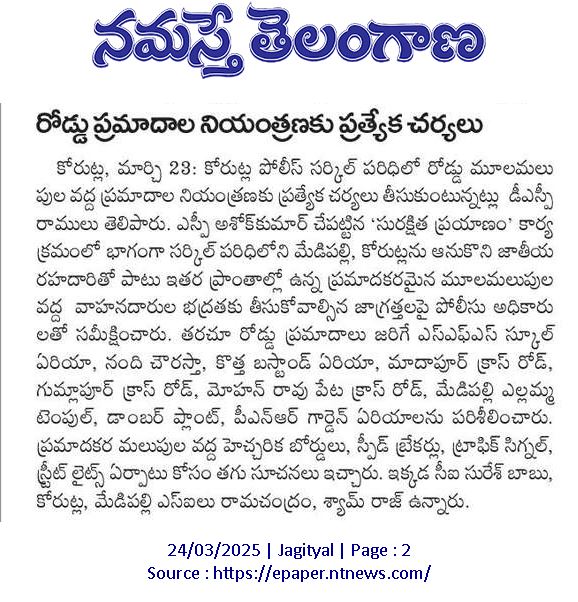 నమస్తే తెలంగాణ

రోడ్డు ప్రమాదాల నియంత్రణకు ప్రత్యేక చర్యలు

కోరుట్ల, మార్చి 23: కోరుట్ల పోలీస్ సర్కిల్ పరిధిలో రోడ్డు మూలమలుపుల వద్ద ప్రమాదాల నియంత్రణకు ప్రత్యేక చర్యలు తీసుకుంటున్నట్లు డీఎస్పీ రాములు తెలిపారు. ఎస్పీ అశోక్‌కుమార్ చేపట్టిన 'సురక్షిత ప్రయాణం' కార్యక్రమంలో భాగంగా సర్కిల్ పరిధిలోని మేడిపల్లి, కోరుట్లను ఆనుకొని జాతీయ రహదారితో పాటు ఇతర ప్రాంతాల్లో ఉన్న ప్రమాదకరమైన మూలమలుపుల వద్ద వాహనదారుల భద్రతకు తీసుకోవాల్సిన జాగ్రత్తలపై పోలీసు అధికారులతో సమీక్షించారు. తరచూ రోడ్డు ప్రమాదాలు జరిగే ఎస్ఎఫ్ఎస్ స్కూల్ ఏరియా, నంది చౌరస్తా, కొత్త బస్టాండ్ ఏరియా, మాదాపూర్ క్రాస్ రోడ్, గుమ్లాపూర్ క్రాస్ రోడ్, మోహన్ రావు పేట క్రాస్ రోడ్, మేడిపల్లి ఎల్లమ్మ టెంపుల్, డాంబర్ ప్లాంట్, పీఎన్ఆర్ గార్డెన్ ఏరియాలను పరిశీలించారు. ప్రమాదకర మలుపుల వద్ద హెచ్చరిక బోర్డులు, స్పీడ్ బ్రేకర్లు, ట్రాఫిక్ సిగ్నల్, స్ట్రీట్ లైట్స్ ఏర్పాటు కోసం తగు సూచనలు ఇచ్చారు. ఇక్కడ సీఐ సురేశ్ బాబు, కోరుట్ల, మేడిపల్లి ఎస్ఐలు రామచంద్రం, శ్యామ్ రాజ్ ఉన్నారు.

24/03/2025 | Jagityal | Page : 2
Source : https://epaper.ntnews.com/